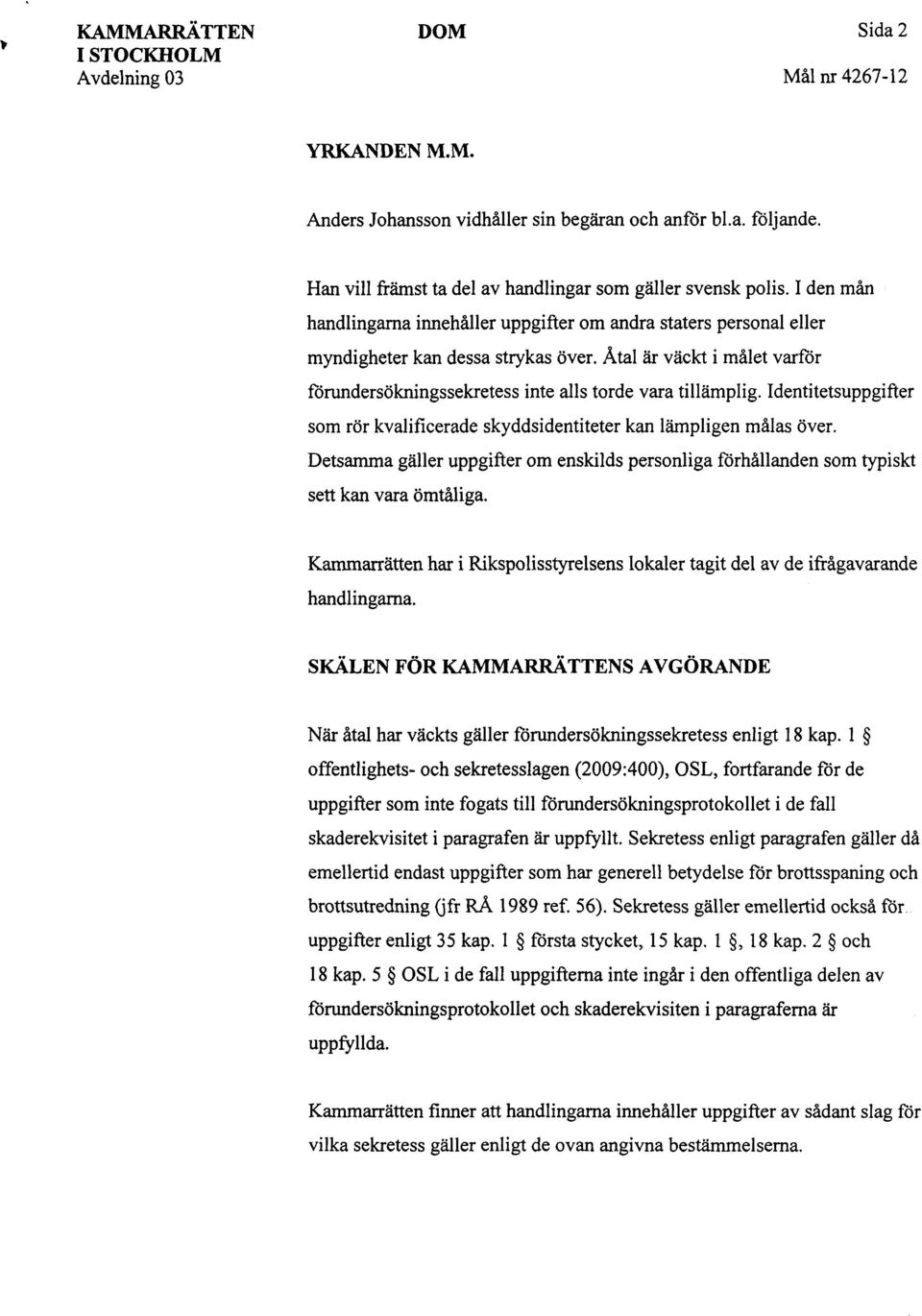 KAMMARRÄTTEN I STOCKHOLM
Avdelning 03

DOM

Sida 2
Mål nr 4267-12

YRKANDEN M.M.

Anders Johansson vidhåller sin begäran och anför bl.a. följande.

Han vill främst ta del av handlingar som gäller svensk polis. I den mån handlingarna innehåller uppgifter om andra staters personal eller myndigheter kan dessa strykas över. Åtal är väckt i målet varför förundersökningssekretess inte alls torde vara tillämplig. Identitetsuppgifter som rör kvalificerade skyddsidentiteter kan lämpligen målas över. Detsamma gäller uppgifter om enskilds personliga förhållanden som typiskt sett kan vara ömtåliga.

Kammarrätten har i Rikspolisstyrelsens lokaler tagit del av de ifrågavarande handlingarna.

SKÄLEN FÖR KAMMARRÄTTENS AVGÖRANDE

När åtal har väckts gäller förundersökningssekretess enligt 18 kap. 1 § offentlighets- och sekretesslagen (2009:400), OSL, fortfarande för de uppgifter som inte fogats till förundersökningsprotokollet i de fall skaderekvisitet i paragrafen är uppfyllt. Sekretess enligt paragrafen gäller då emellertid endast uppgifter som har generell betydelse för brottsspaning och brottsutredning (jfr RÅ 1989 ref. 56). Sekretess gäller emellertid också för uppgifter enligt 35 kap. 1 § första stycket, 15 kap. 1 §, 18 kap. 2 § och 18 kap. 5 § OSL i de fall uppgifterna inte ingår i den offentliga delen av förundersökningsprotokollet och skaderekvisiten i paragraferna är uppfyllda.

Kammarrätten finner att handlingarna innehåller uppgifter av sådant slag för vilka sekretess gäller enligt de ovan angivna bestämmelserna.